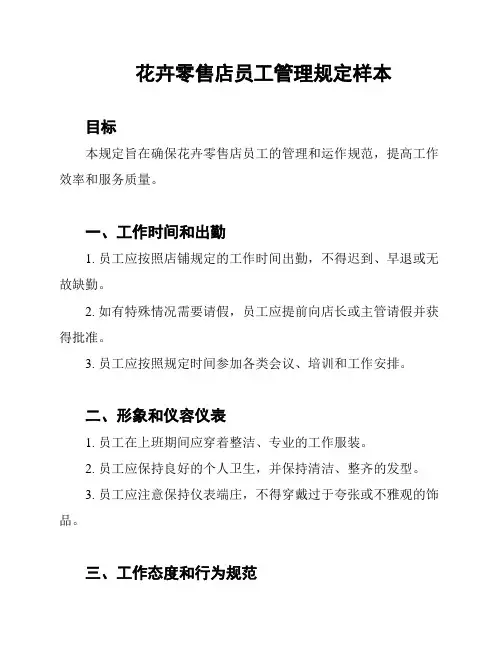 花卉零售店员工管理规定样本

目标

本规定旨在确保花卉零售店员工的管理和运作规范，提高工作效率和服务质量。

一、工作时间和出勤

1. 员工应按照店铺规定的工作时间出勤，不得迟到、早退或无故缺勤。

2. 如有特殊情况需要请假，员工应提前向店长或主管请假并获得批准。

3. 员工应按照规定时间参加各类会议、培训和工作安排。

二、形象和仪容仪表

1. 员工在上班期间应穿着整洁、专业的工作服装。

2. 员工应保持良好的个人卫生，并保持清洁、整齐的发型。

3. 员工应注意保持仪表端庄，不得穿戴过于夸张或不雅观的饰品。

三、工作态度和行为规范